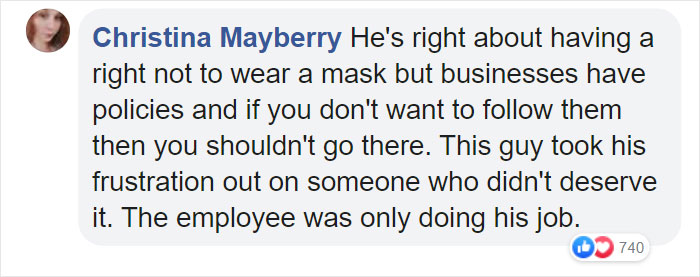 Christina Mayberry He's right about having a right not to wear a mask but businesses have policies and if you don't want to follow them then you shouldn't go there. This guy took his frustration out on someone who didn't deserve it. The employee was only doing his job.

740